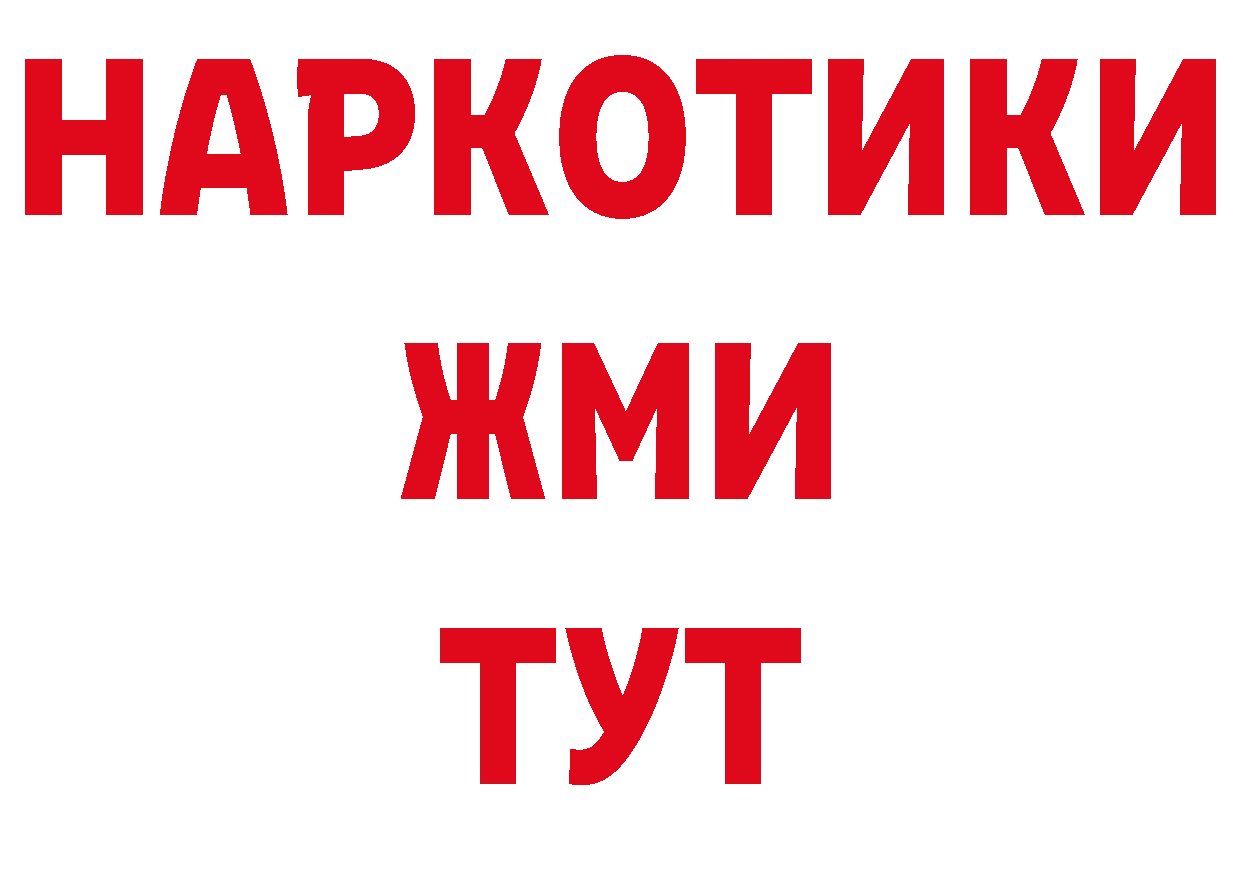 НАРКОТИКИ
ЖМИ
ТУТ